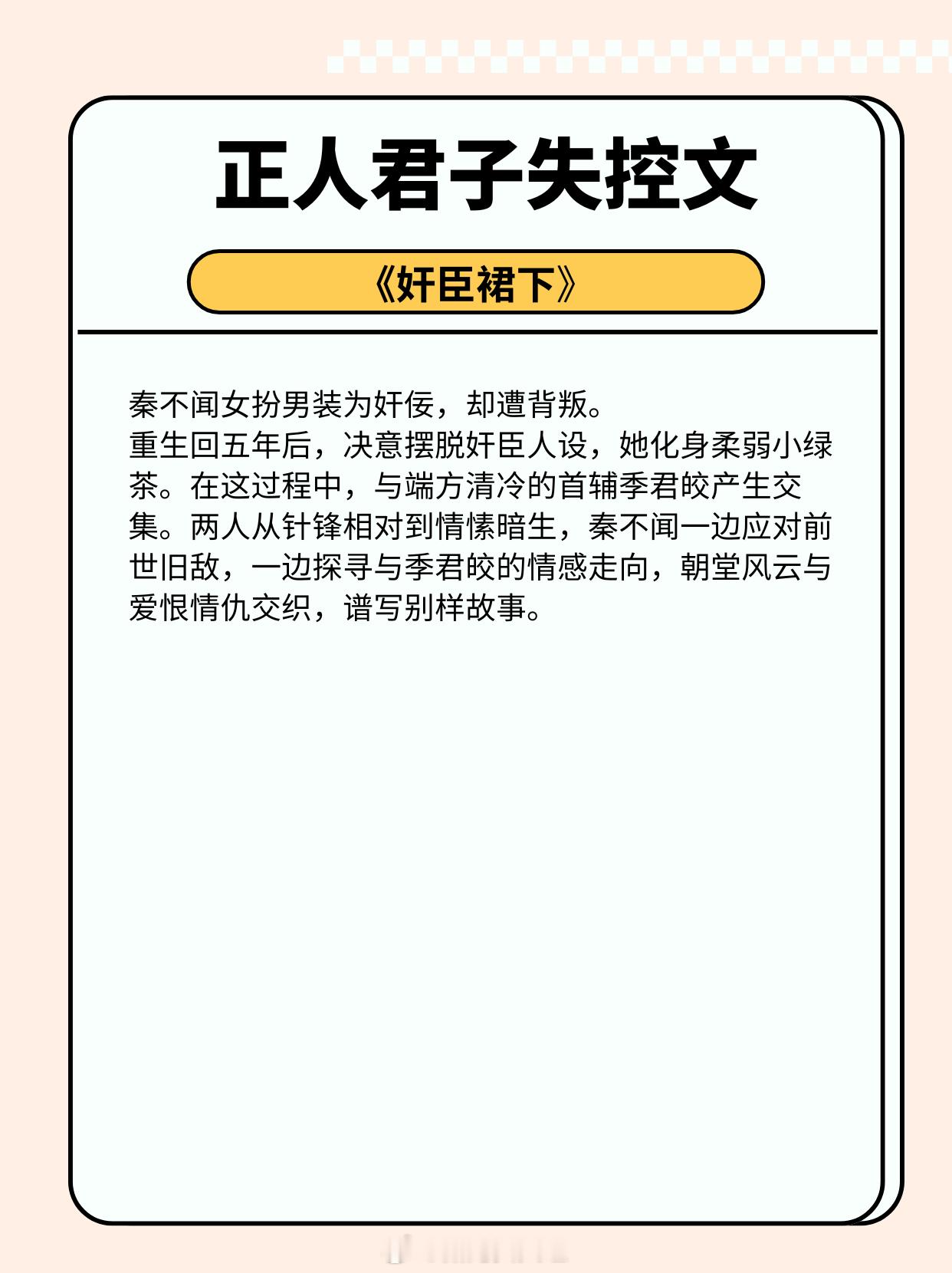 正人君子失控文

《奸臣裙下》

秦不闻女扮男装为奸佞，却遭背叛。
重生回五年后，决意摆脱奸臣人设，她化身柔弱小绿茶。在这过程中，与端方清冷的首辅季君皎产生交集。两人从针锋相对到情愫暗生，秦不闻一边应对前世旧敌，一边探寻与季君皎的情感走向，朝堂风云与爱恨情仇交织，谱写别样故事。